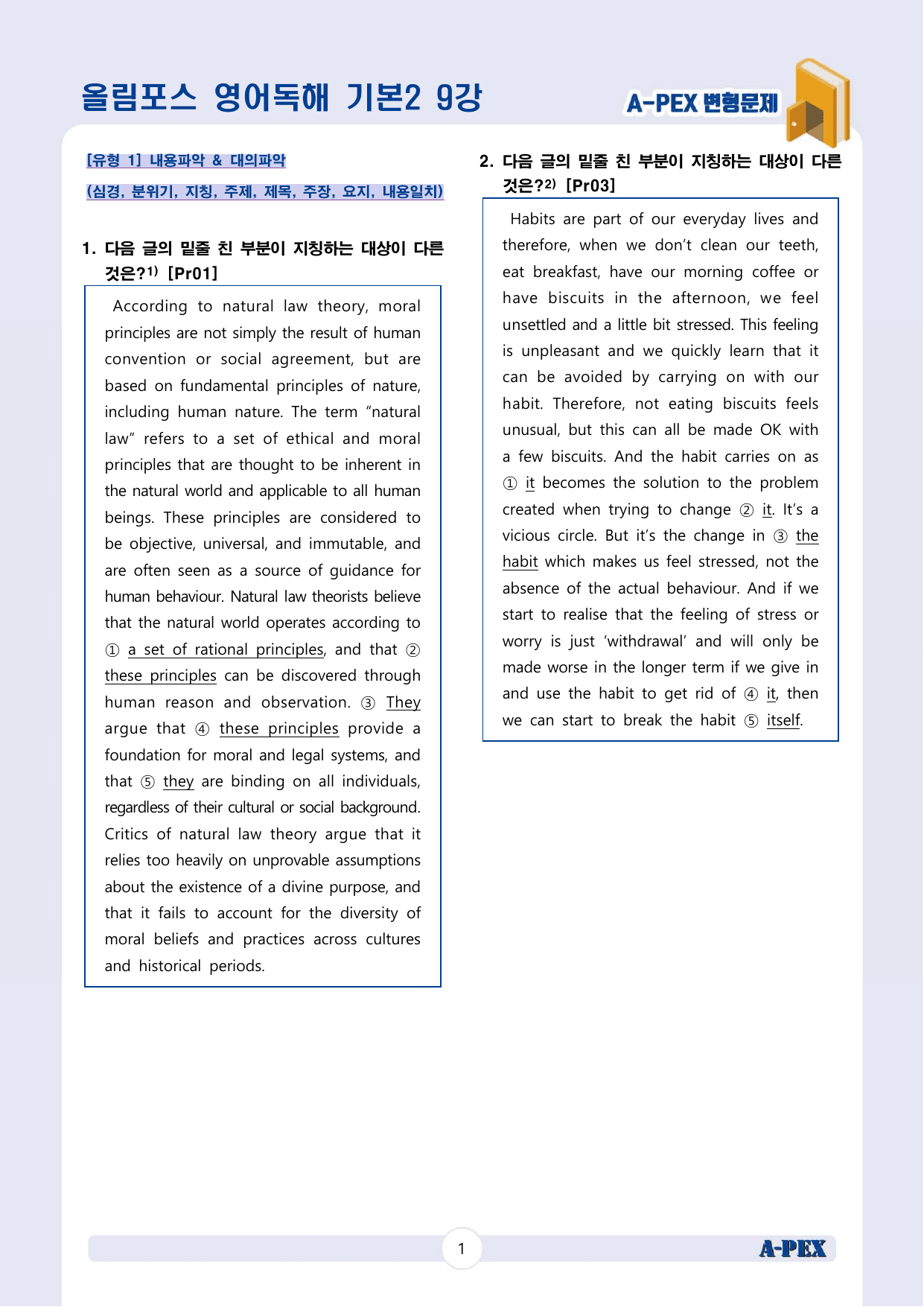 올림포스 영어독해 기본2 9강

A-PEX 변형문제

[유형 1] 내용파악 & 대의파악

(심경, 분위기, 지칭, 주제, 제목, 주장, 요지, 내용일치)

1. 다음 글의 밑줄 친 부분이 지칭하는 대상이 다른 것은?$^{1)}$ [Pr01]

According to natural law theory, moral principles are not simply the result of human convention or social agreement, but are based on fundamental principles of nature, including human nature. The term "natural law" refers to a set of ethical and moral principles that are thought to be inherent in the natural world and applicable to all human beings. These principles are considered to be objective, universal, and immutable, and are often seen as a source of guidance for human behaviour. Natural law theorists believe that the natural world operates according to ① a set of rational principles, and that ② these principles can be discovered through human reason and observation. ③ They argue that ④ these principles provide a foundation for moral and legal systems, and that ⑤ they are binding on all individuals, regardless of their cultural or social background. Critics of natural law theory argue that it relies too heavily on unprovable assumptions about the existence of a divine purpose, and that it fails to account for the diversity of moral beliefs and practices across cultures and historical periods.

2. 다음 글의 밑줄 친 부분이 지칭하는 대상이 다른 것은?$^{2)}$ [Pr03]

Habits are part of our everyday lives and therefore, when we don't clean our teeth, eat breakfast, have our morning coffee or have biscuits in the afternoon, we feel unsettled and a little bit stressed. This feeling is unpleasant and we quickly learn that it can be avoided by carrying on with our habit. Therefore, not eating biscuits feels unusual, but this can all be made OK with a few biscuits. And the habit carries on as ① it becomes the solution to the problem created when trying to change ② it. It's a vicious circle. But it's the change in ③ the habit which makes us feel stressed, not the absence of the actual behaviour. And if we start to realise that the feeling of stress or worry is just 'withdrawal' and will only be made worse in the longer term if we give in and use the habit to get rid of ④ it, then we can start to break the habit ⑤ itself.

1

A-PEX